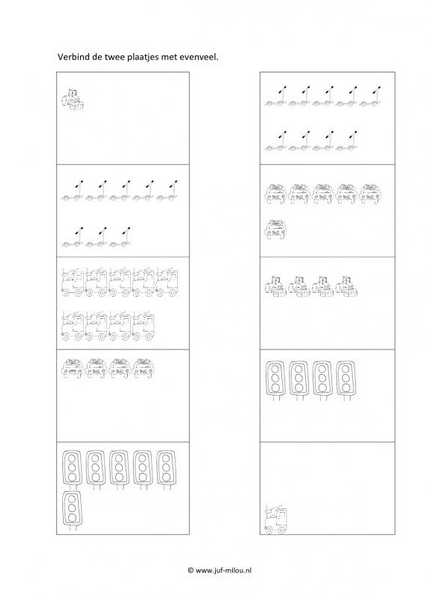 Verbind de twee plaatjes met evenveel.

© www.juf-milou.nl